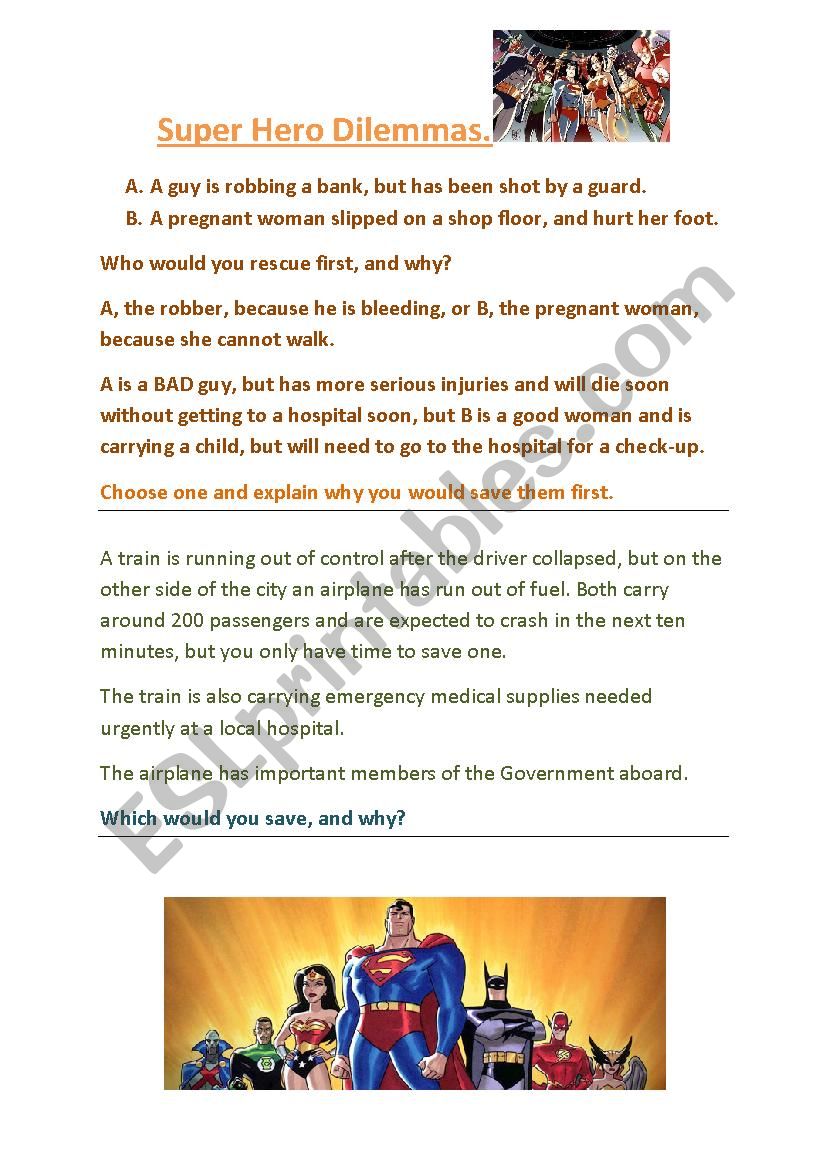 Super Hero Dilemmas.

A. A guy is robbing a bank, but has been shot by a guard.
B. A pregnant woman slipped on a shop floor, and hurt her foot.

Who would you rescue first, and why?

A, the robber, because he is bleeding, or B, the pregnant woman, because she cannot walk.

A is a BAD guy, but has more serious injuries and will die soon without getting to a hospital soon, but B is a good woman and is carrying a child, but will need to go to the hospital for a check-up.

Choose one and explain why you would save them first.

A train is running out of control after the driver collapsed, but on the other side of the city an airplane has run out of fuel. Both carry around 200 passengers and are expected to crash in the next ten minutes, but you only have time to save one.

The train is also carrying emergency medical supplies needed urgently at a local hospital.

The airplane has important members of the Government aboard.

Which would you save, and why?

ESLprintables.com